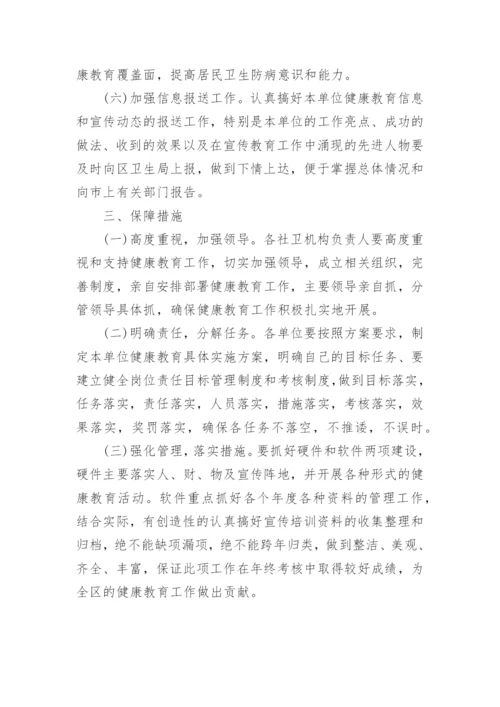 康教育覆盖面，提高居民卫生防病意识和能力。

(六)加强信息报送工作。认真搞好本单位健康教育信息和宣传动态的报送工作，特别是本单位的工作亮点、成功的做法、收到的效果以及在宣传教育工作中涌现的先进人物要及时向区卫生局上报，做到下情上达，便于掌握总体情况和向市上有关部门报告。

三、保障措施

(一)高度重视，加强领导。各社卫机构负责人要高度重视和支持健康教育工作，切实加强领导，成立相关组织，完善制度，亲自安排部署健康教育工作，主要领导亲自抓，分管领导具体抓，确保健康教育工作积极扎实地开展。

(二)明确责任，分解任务。各单位要按照方案要求，制定本单位健康教育具体实施方案，明确自己的目标任务、要建立健全岗位责任目标管理制度和考核制度，做到目标落实，任务落实，责任落实，人员落实，措施落实，考核落实，效果落实，奖罚落实，确保各任务不落空，不推诿，不误时。

(三)强化管理，落实措施。要抓好硬件和软件两项建设，硬件主要落实人、财、物及宣传阵地，并开展各种形式的健康教育活动。软件重点抓好各个年度各种资料的管理工作，结合实际，有创造性的认真搞好宣传培训资料的收集整理和归档，绝不能缺项漏项，绝不能跨年归类，做到整洁、美观、齐全、丰富，保证此项工作在年终考核中取得较好成绩，为全区的健康教育工作做出贡献。